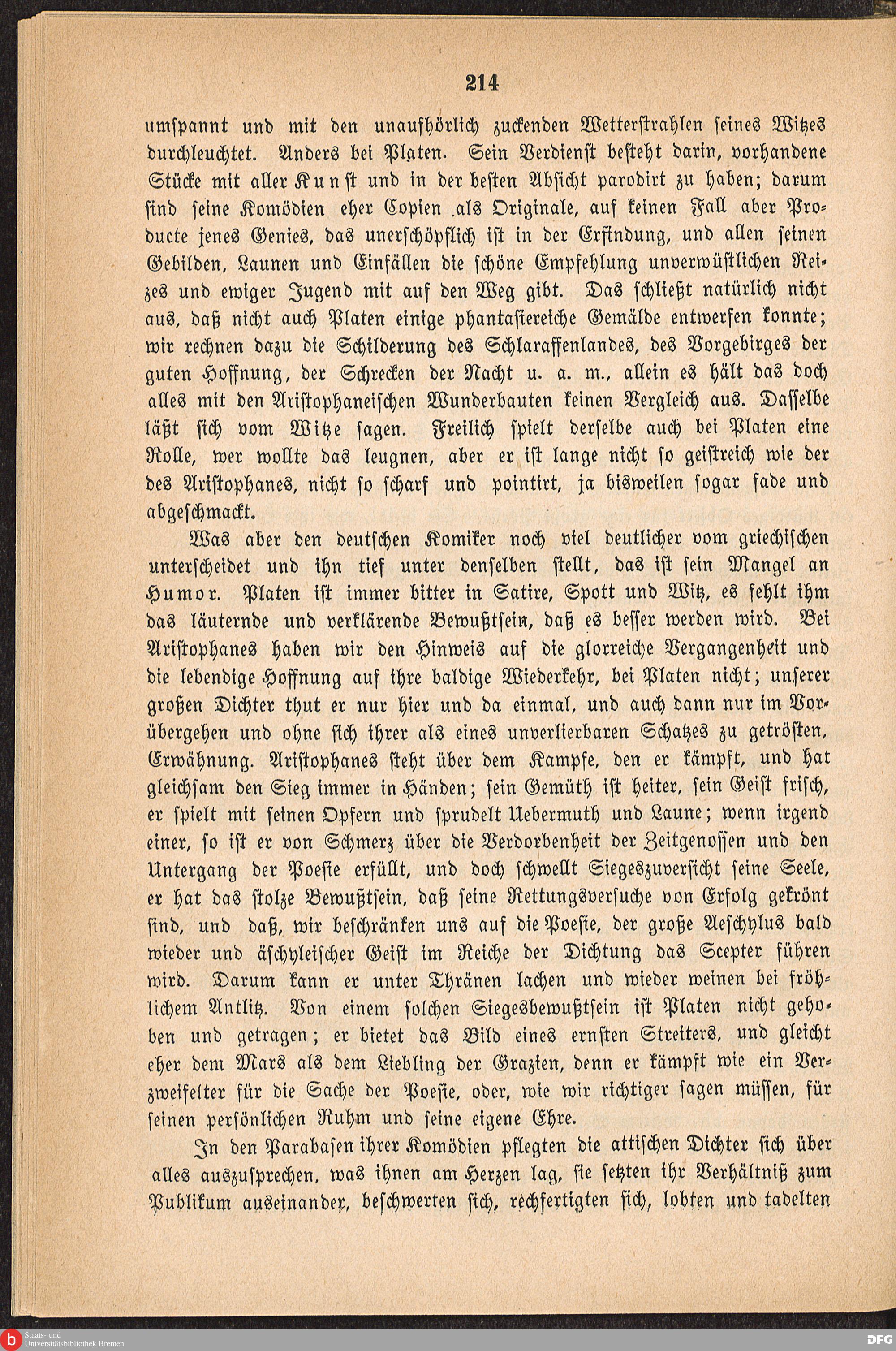 214

umspannt und mit den unaufhörlich zuckenden Wetterstrahlen seines Witzes durchleuchtet. Anders bei Platen. Sein Verdienst besteht darin, vorhandene Stücke mit aller Kunst und in der besten Absicht parodirt zu haben; darum sind seine Komödien eher Copien als Originale, auf keinen Fall aber Producte jenes Genies, das unerschöpflich ist in der Erfindung, und allen seinen Gebilden, Launen und Einfällen die schöne Empfehlung unverwüstlichen Reizes und ewiger Jugend mit auf den Weg gibt. Das schließt natürlich nicht aus, daß nicht auch Platen einige phantasiereiche Gemälde entwerfen konnte; wir rechnen dazu die Schilderung des Schlaraffenlandes, des Vorgebirges der guten Hoffnung, der Schrecken der Nacht u. a. m., allein es hält das doch alles mit den Aristophaneischen Wunderbauten keinen Vergleich aus. Dasselbe läßt sich vom Witze sagen. Freilich spielt derselbe auch bei Platen eine Rolle, wer wollte das leugnen, aber er ist lange nicht so geistreich wie der des Aristophanes, nicht so scharf und pointirt, ja bisweilen sogar fade und abgeschmackt.

Was aber den deutschen Komiker noch viel deutlicher vom griechischen unterscheidet und ihn tief unter denselben stellt, das ist sein Mangel an Humor. Platen ist immer bitter in Satire, Spott und Witz, es fehlt ihm das läuternde und verklärende Bewußtsein, daß es besser werden wird. Bei Aristophanes haben wir den Hinweis auf die glorreiche Vergangenheit und die lebendige Hoffnung auf ihre baldige Wiederkehr, bei Platen nicht; unserer großen Dichter thut er nur hier und da einmal, und auch dann nur im Vorübergehen und ohne sich ihrer als eines unverlierbaren Schatzes zu getrösten, Erwähnung. Aristophanes steht über dem Kampfe, den er kämpft, und hat gleichsam den Sieg immer in Händen; sein Gemüth ist heiter, sein Geist frisch, er spielt mit seinen Opfern und sprudelt Uebermuth und Laune; wenn irgend einer, so ist er von Schmerz über die Verdorbenheit der Zeitgenossen und den Untergang der Poesie erfüllt, und doch schwellt Siegeszuversicht seine Seele, er hat das stolze Bewußtsein, daß seine Rettungsversuche von Erfolg gekrönt sind, und daß, wir beschränken uns auf die Poesie, der große Aeschylus bald wieder und äschyleischer Geist im Reiche der Dichtung das Scepter führen wird. Darum kann er unter Thränen lachen und wieder weinen bei fröhlichem Antlitz. Von einem solchen Siegesbewußtsein ist Platen nicht gehoben und getragen; er bietet das Bild eines ernsten Streiters, und gleicht eher dem Mars als dem Liebling der Grazien, denn er kämpft wie ein Verzweifelter für die Sache der Poesie, oder, wie wir richtiger sagen müssen, für seinen persönlichen Ruhm und seine eigene Ehre.

In den Parabasen ihrer Komödien pflegten die attischen Dichter sich über alles auszusprechen, was ihnen am Herzen lag, sie setzten ihr Verhältniß zum Publikum auseinander, beschwerten sich, rechfertigten sich, lobten und tadelten

Staats- und Universitätsbibliothek Bremen

DFG